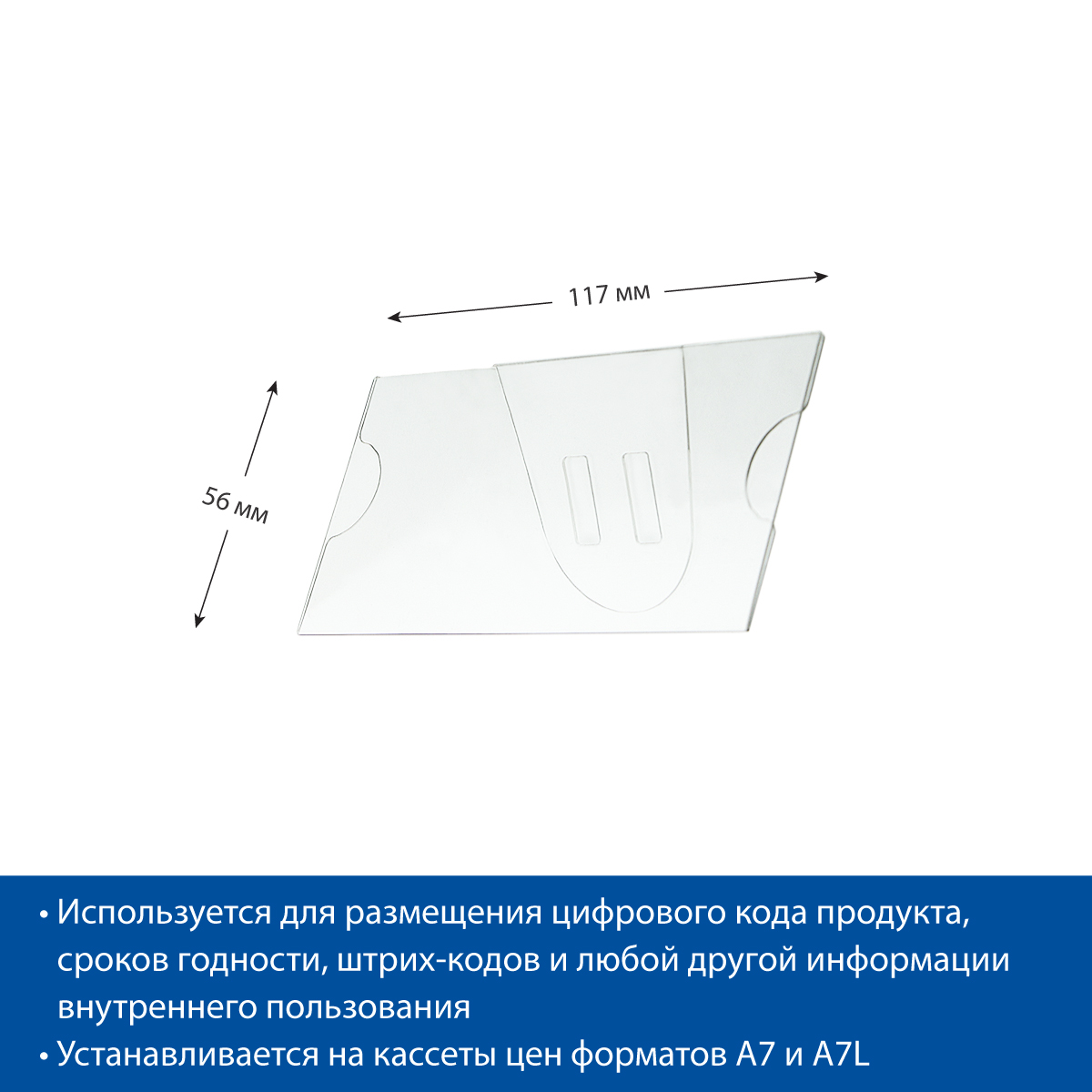 117 мм

56 мм

• Используется для размещения цифрового кода продукта, сроков годности, штрих-кодов и любой другой информации внутреннего пользования

• Устанавливается на кассеты цен форматов А7 и А7L